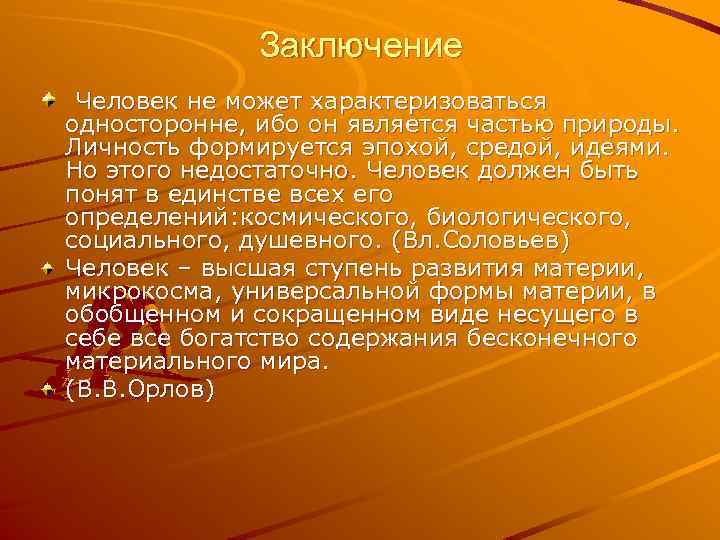 Заключение

Человек не может характеризоваться односторонне, ибо он является частью природы. Личность формируется эпохой, средой, идеями. Но этого недостаточно. Человек должен быть понят в единстве всех его определений:космического, биологического, социального, душевного. (Вл.Соловьев)

Человек – высшая ступень развития материи, микрокосма, универсальной формы материи, в обобщенном и сокращенном виде несущего в себе все богатство содержания бесконечного материального мира.

(В.В.Орлов)